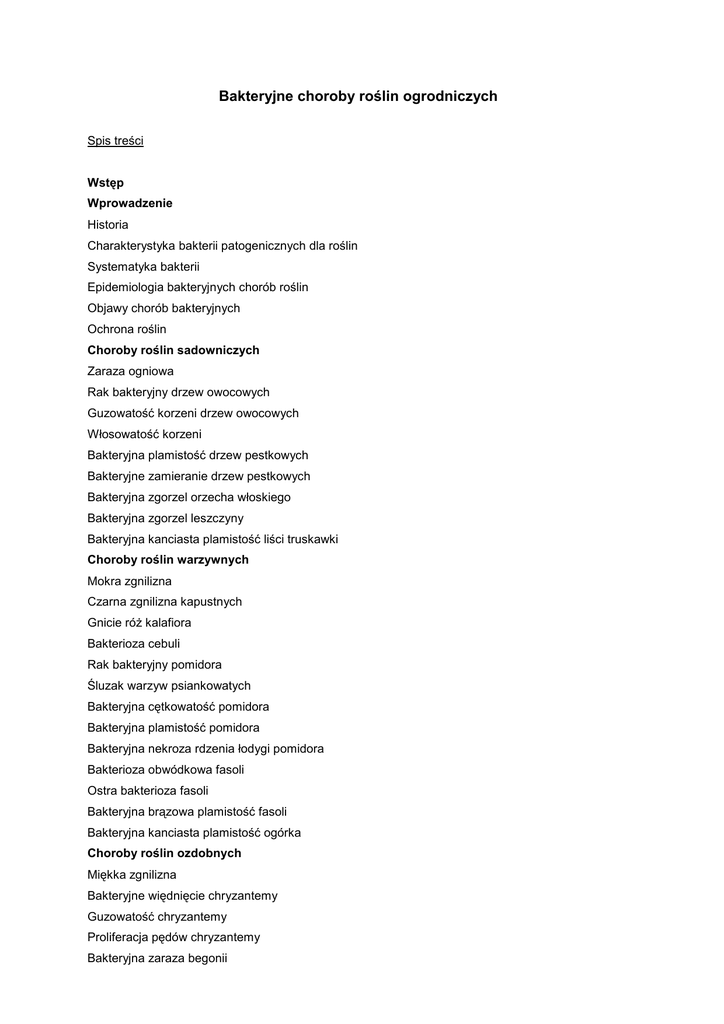 Bakteryjne choroby roślin ogrodniczych

Spis treści

Wstęp
Wprowadzenie
Historia
Charakterystyka bakterii patogenicznych dla roślin
Systematyka bakterii
Epidemiologia bakteryjnych chorób roślin
Objawy chorób bakteryjnych
Ochrona roślin
Choroby roślin sadowniczych
Zaraza ogniowa
Rak bakteryjny drzew owocowych
Guzowatość korzeni drzew owocowych
Włosowatość korzeni
Bakteryjna plamistość drzew pestkowych
Bakteryjne zamieranie drzew pestkowych
Bakteryjna zgorzel orzecha włoskiego
Bakteryjna zgorzel leszczyny
Bakteryjna kanciasta plamistość liści truskawki
Choroby roślin warzywnych
Mokra zgnilizna
Czarna zgnilizna kapustnych
Gnicie róż kalafiora
Bakterioza cebuli
Rak bakteryjny pomidora
Śluzak warzyw psiankowatych
Bakteryjna cętkowatość pomidora
Bakteryjna plamistość pomidora
Bakteryjna nekroza rdzenia łodygi pomidora
Bakterioza obwódkowa fasoli
Ostra bakterioza fasoli
Bakteryjna brązowa plamistość fasoli
Bakteryjna kanciasta plamistość ogórka
Choroby roślin ozdobnych
Miękka zgnilizna
Bakteryjne więdnięcie chryzantemy
Guzowatość chryzantemy
Proliferacja pędów chryzantemy
Bakteryjna zaraza begonii